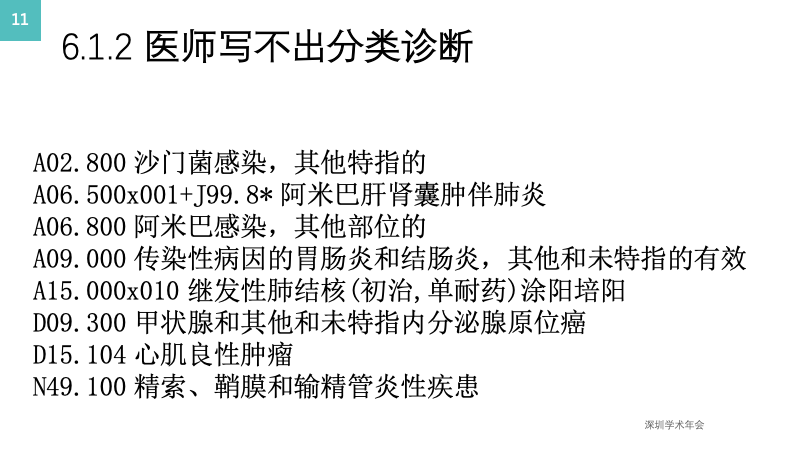 11

6.1.2 医师写不出分类诊断

A02.800 沙门菌感染，其他特指的
A06.500x001+J99.8* 阿米巴肝肾囊肿伴肺炎
A06.800 阿米巴感染，其他部位的
A09.000 传染性病因的胃肠炎和结肠炎，其他和未特指的有效
A15.000x010 继发性肺结核(初治,单耐药)涂阳培阳
D09.300 甲状腺和其他和未特指内分泌腺原位癌
D15.104 心肌良性肿瘤
N49.100 精索、鞘膜和输精管炎性疾患

深圳学术年会